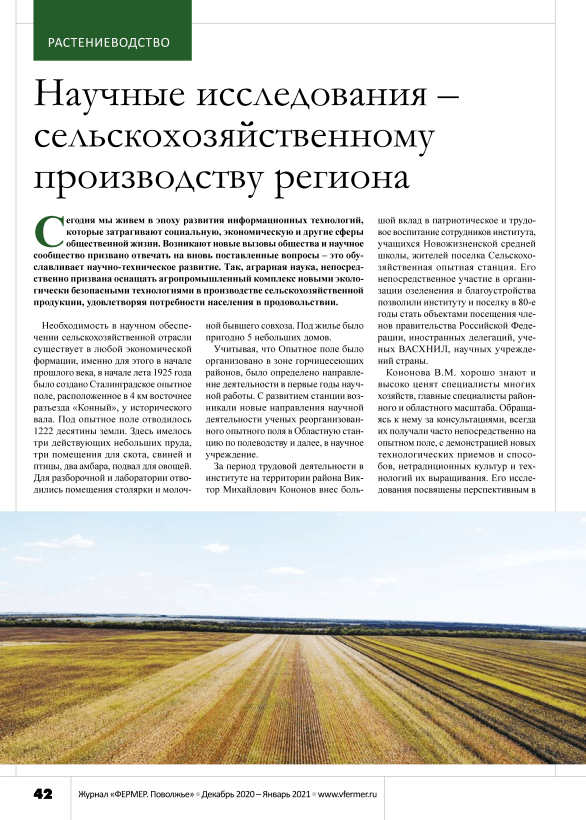 РАСТЕНИЕВОДСТВО

Научные исследования – сельскохозяйственному производству региона

Сегодня мы живем в эпоху развития информационных технологий, которые затрагивают социальную, экономическую и другие сферы общественной жизни. Возникают новые вызовы общества и научное сообщество призвано отвечать на вновь поставленные вопросы – это обуславливает научно-техническое развитие. Так, аграрная наука, непосредственно призвана оснащать агропромышленный комплекс новыми экологически безопасными технологиями в производстве сельскохозяйственной продукции, удовлетворяя потребности населения в продовольствии.

Необходимость в научном обеспечении сельскохозяйственной отрасли существует в любой экономической формации, именно для этого в начале прошлого века, в начале лета 1925 года было создано Сталинградское опытное поле, расположенное в 4 км восточнее разъезда «Конный», у исторического вала. Под опытное поле отводилось 1222 десятины земли. Здесь имелось три действующих небольших пруда, три помещения для скота, свиней и птицы, два амбара, подвал для овощей. Для разборочной и лаборатории отводились помещения столярки и молочной бывшего совхоза. Под жилье было пригодно 5 небольших домов.

Учитывая, что Опытное поле было организовано в зоне горчицесеющих районов, было определено направление деятельности в первые годы научной работы. С развитием станции возникали новые направления научной деятельности ученых реорганизованного опытного поля в Областную станцию по полеводству и далее, в научное учреждение.

За период трудовой деятельности в институте на территории района Виктор Михайлович Кононов внес большой вклад в патриотическое и трудовое воспитание сотрудников института, учащихся Новожизненской средней школы, жителей поселка Сельскохозяйственная опытная станция. Его непосредственное участие в организации озеленения и благоустройства позволили институту и поселку в 80-е годы стать объектами посещения членов правительства Российской Федерации, иностранных делегаций, ученых ВАСХНИЛ, научных учреждений страны.

Кононова В.М. хорошо знают и высоко ценят специалисты многих хозяйств, главные специалисты районного и областного масштаба. Обращаясь к нему за консультациями, всегда их получали часто непосредственно на опытном поле, с демонстрацией новых технологических приемов и способов, нетрадиционных культур и технологий их выращивания. Его исследования посвящены перспективным в

42 Журнал «ФЕРМЕР. Поволжье» • Декабрь 2020 – Январь 2021 • www.vfermer.ru